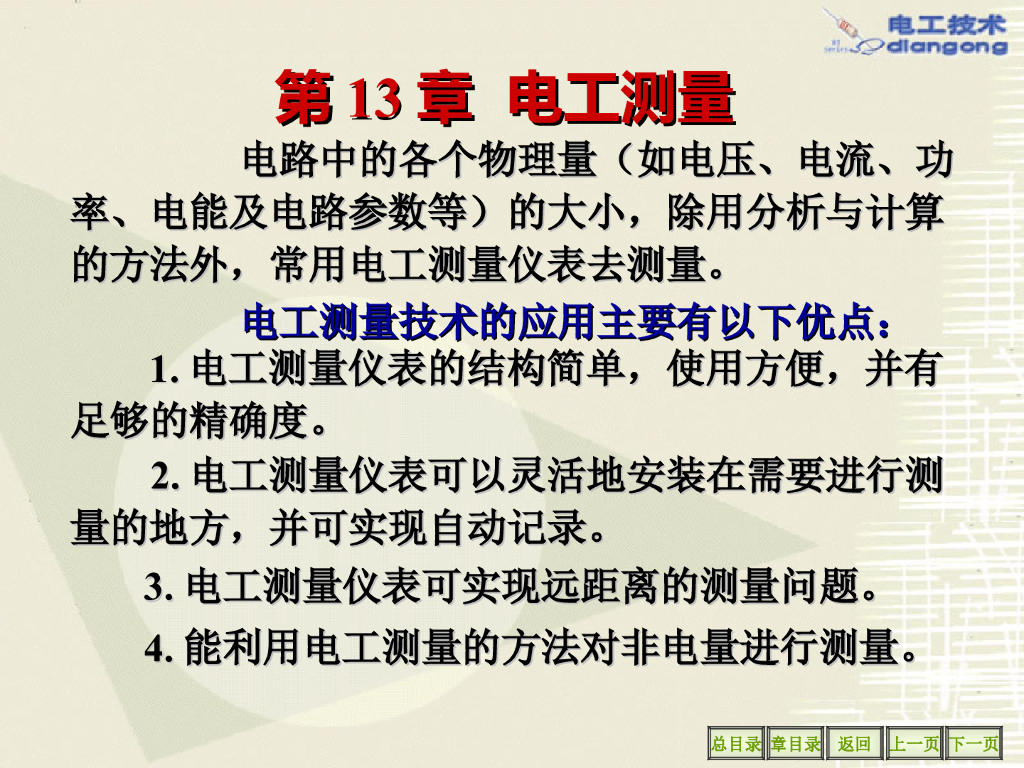 电工技术
diangong

第13章 电工测量

电路中的各个物理量（如电压、电流、功率、电能及电路参数等）的大小，除用分析与计算的方法外，常用电工测量仪表去测量。

电工测量技术的应用主要有以下优点：

1.电工测量仪表的结构简单，使用方便，并有足够的精确度。

2.电工测量仪表可以灵活地安装在需要进行测量的地方，并可实现自动记录。

3.电工测量仪表可实现远距离的测量问题。

4.能利用电工测量的方法对非电量进行测量。

总目录 章目录 返回 上一页 下一页